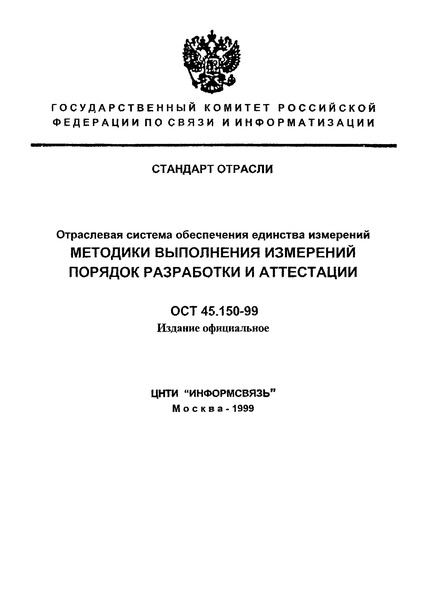 ГОСУДАРСТВЕННЫЙ КОМИТЕТ РОССИЙСКОЙ ФЕДЕРАЦИИ ПО СВЯЗИ И ИНФОРМАТИЗАЦИИ

СТАНДАРТ ОТРАСЛИ

Отраслевая система обеспечения единства измерений
МЕТОДИКИ ВЫПОЛНЕНИЯ ИЗМЕРЕНИЙ
ПОРЯДОК РАЗРАБОТКИ И АТТЕСТАЦИИ

ОСТ 45.150-99
Издание официальное

ЦНТИ "ИНФОРМСВЯЗЬ"
Москва - 1999